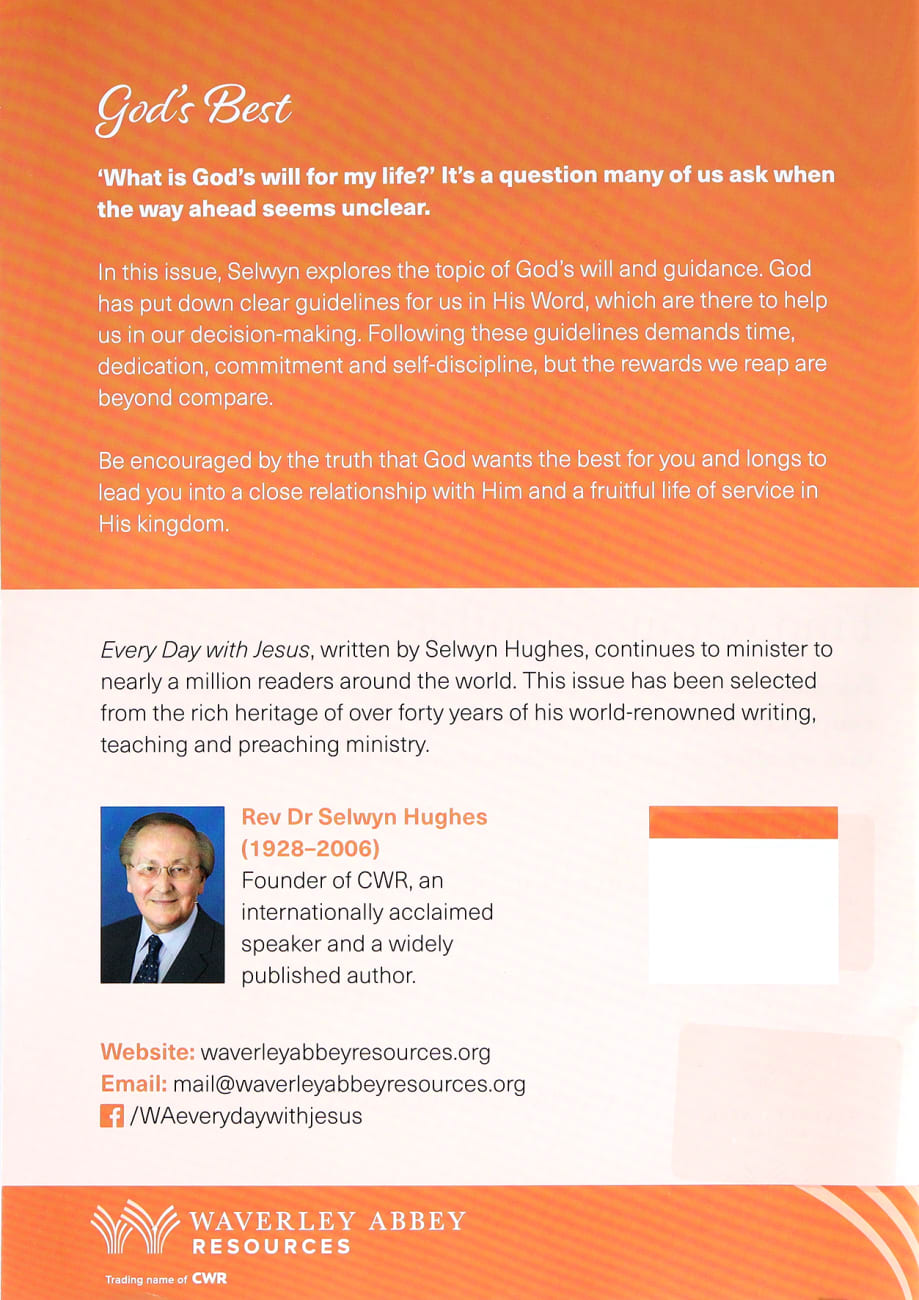 God's Best

'What is God's will for my life?' It's a question many of us ask when the way ahead seems unclear.

In this issue, Selwyn explores the topic of God's will and guidance. God has put down clear guidelines for us in His Word, which are there to help us in our decision-making. Following these guidelines demands time, dedication, commitment and self-discipline, but the rewards we reap are beyond compare.

Be encouraged by the truth that God wants the best for you and longs to lead you into a close relationship with Him and a fruitful life of service in His kingdom.

Every Day with Jesus, written by Selwyn Hughes, continues to minister to nearly a million readers around the world. This issue has been selected from the rich heritage of over forty years of his world-renowned writing, teaching and preaching ministry.

Rev Dr Selwyn Hughes (1928–2006)
Founder of CWR, an internationally acclaimed speaker and a widely published author.

Website: waverleyabbeyresources.org
Email: mail@waverleyabbeyresources.org
/WAeverydaywithjesus

WAVERLEY ABBEY RESOURCES
Trading name of CWR